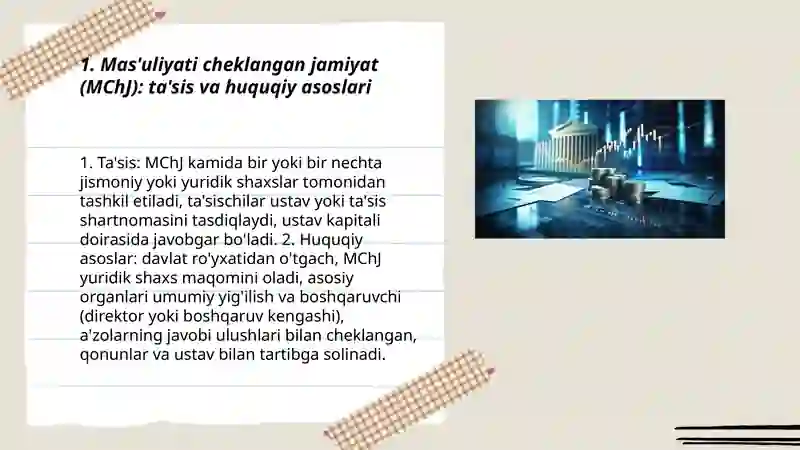 1. Mas'uliyati cheklangan jamiyat (MChJ): ta'sis va huquqiy asoslari

1. Ta'sis: MChJ kamida bir yoki bir nechta jismoniy yoki yuridik shaxslar tomonidan tashkil etiladi, ta'sischilar ustav yoki ta'sis shartnomasini tasdiqlaydi, ustav kapitali doirasida javobgar bo'ladi. 2. Huquqiy asoslar: davlat ro'yxatidan o'tgach, MChJ yuridik shaxs maqomini oladi, asosiy organlari umumiy yig'ilish va boshqaruvchi (direktor yoki boshqaruv kengashi), a'zolarning javobi ulushlari bilan cheklangan, qonunlar va ustav bilan tartibga solinadi.